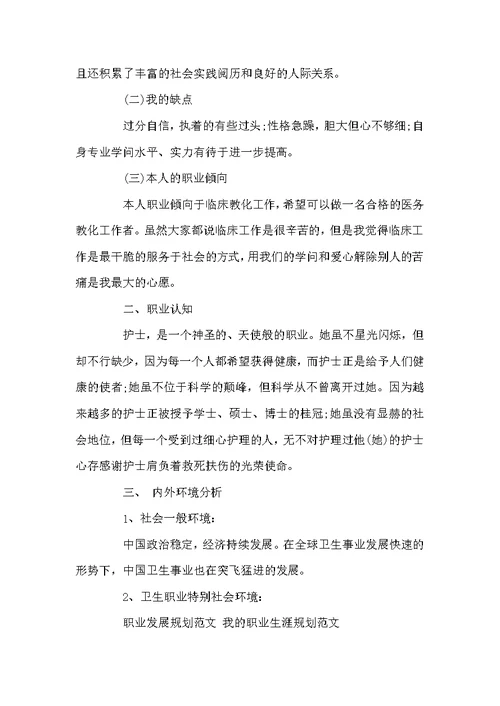 且还积累了丰富的社会实践阅历和良好的人际关系。

(二)我的缺点

过分自信，执着的有些过头;性格急躁，胆大但心不够细;自身专业学问水平、实力有待于进一步提高。

(三)本人的职业倾向

本人职业倾向于临床教化工作，希望可以做一名合格的医务教化工作者。虽然大家都说临床工作是很辛苦的，但是我觉得临床工作是最干脆的服务于社会的方式，用我们的学问和爱心解除别人的苦痛是我最大的心愿。

二、职业认知

护士，是一个神圣的、天使般的职业。她虽不星光闪烁，但却不行缺少，因为每一个人都希望获得健康，而护士正是给予人们健康的使者;她虽不位于科学的颠峰，但科学从不曾离开过她。因为越来越多的护士正被授予学士、硕士、博士的桂冠;她虽没有显赫的社会地位，但每一个受到过细心护理的人，无不对护理过他(她)的护士心存感谢护士肩负着救死扶伤的光荣使命。

三、 内外环境分析

1、社会一般环境:

中国政治稳定，经济持续发展。在全球卫生事业发展快速的形势下，中国卫生事业也在突飞猛进的发展。

2、卫生职业特别社会环境:

职业发展规划范文 我的职业生涯规划范文